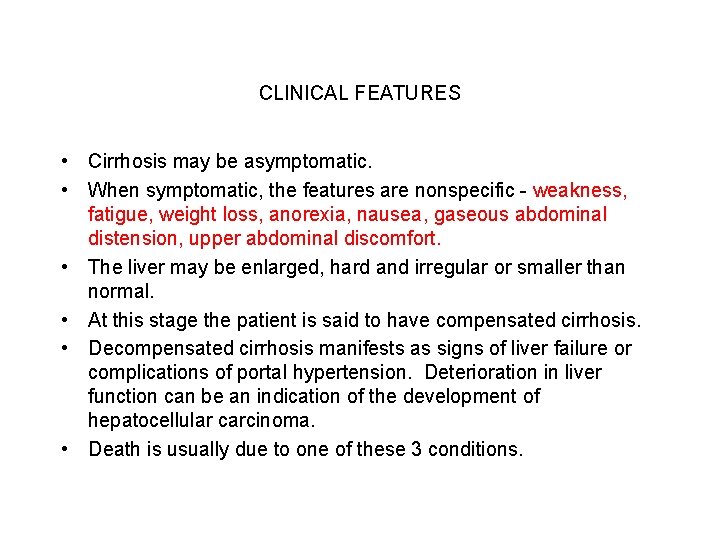 CLINICAL FEATURES

• Cirrhosis may be asymptomatic.

• When symptomatic, the features are nonspecific - weakness, fatigue, weight loss, anorexia, nausea, gaseous abdominal distension, upper abdominal discomfort.

• The liver may be enlarged, hard and irregular or smaller than normal.

• At this stage the patient is said to have compensated cirrhosis.

• Decompensated cirrhosis manifests as signs of liver failure or complications of portal hypertension. Deterioration in liver function can be an indication of the development of hepatocellular carcinoma.

• Death is usually due to one of these 3 conditions.